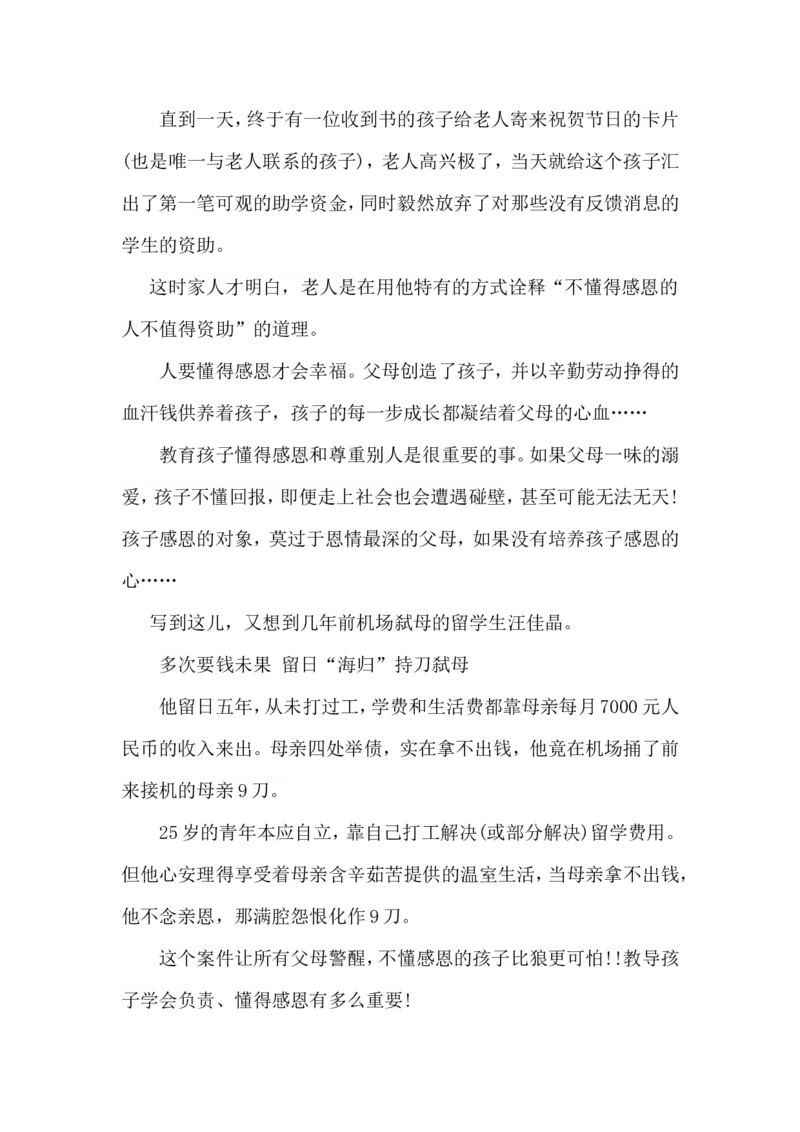 直到一天，终于有一位收到书的孩子给老人寄来祝贺节日的卡片(也是唯一与老人联系的孩子)，老人高兴极了，当天就给这个孩子汇出了第一笔可观的助学资金，同时毅然放弃了对那些没有反馈消息的学生的资助。

这时家人才明白，老人是在用他特有的方式诠释“不懂得感恩的人不值得资助”的道理。

人要懂得感恩才会幸福。父母创造了孩子，并以辛勤劳动挣得的血汗钱供养着孩子，孩子的每一步成长都凝结着父母的心血……

教育孩子懂得感恩和尊重别人是很重要的事。如果父母一味的溺爱，孩子不懂回报，即便走上社会也会遭遇碰壁，甚至可能无法无天!孩子感恩的对象，莫过于恩情最深的父母，如果没有培养孩子感恩的心……

写到这儿，又想到几年前机场弑母的留学生汪佳晶。

多次要钱未果 留日“海归”持刀弑母

他留日五年，从未打过工，学费和生活费都靠母亲每月7000元人民币的收入来出。母亲四处举债，实在拿不出钱，他竟在机场捅了前来接机的母亲9刀。

25岁的青年本应自立，靠自己打工解决(或部分解决)留学费用。但他心安理得享受着母亲含辛茹苦提供的温室生活，当母亲拿不出钱，他不念亲恩，那满腔怨恨化作9刀。

这个案件让所有父母警醒，不懂感恩的孩子比狼更可怕!!教导孩子学会负责、懂得感恩有多么重要!